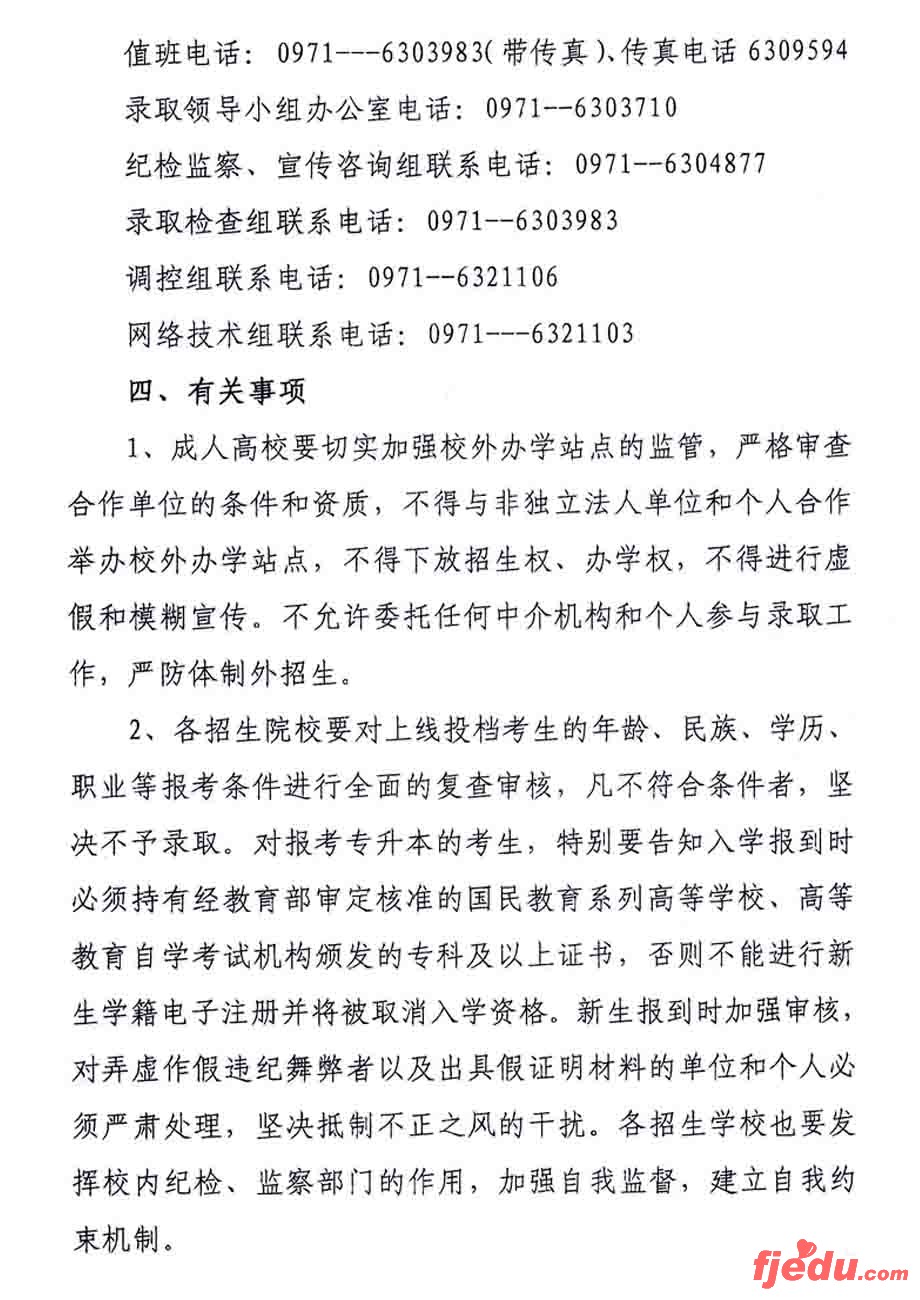 值班电话：0971---6303983（带传真）、传真电话 6309594

录取领导小组办公室电话：0971--6303710

纪检监察、宣传咨询组联系电话：0971--6304877

录取检查组联系电话：0971--6303983

调控组联系电话：0971--6321106

网络技术组联系电话：0971---6321103

四、有关事项

1、成人高校要切实加强校外办学站点的监管，严格审查合作单位的条件和资质，不得与非独立法人单位和个人合作举办校外办学站点，不得下放招生权、办学权，不得进行虚假和模糊宣传。不允许委托任何中介机构和个人参与录取工作，严防体制外招生。

2、各招生院校要对上线投档考生的年龄、民族、学历、职业等报考条件进行全面的复查审核，凡不符合条件者，坚决不予录取。对报考专升本的考生，特别要告知入学报到时必须持有经教育部审定核准的国民教育系列高等学校、高等教育自学考试机构颁发的专科及以上证书，否则不能进行新生学籍电子注册并将被取消入学资格。新生报到时加强审核，对弄虚作假违纪舞弊者以及出具假证明材料的单位和个人必须严肃处理，坚决抵制不正之风的干扰。各招生学校也要发挥校内纪检、监察部门的作用，加强自我监督，建立自我约束机制。

fjedu.com